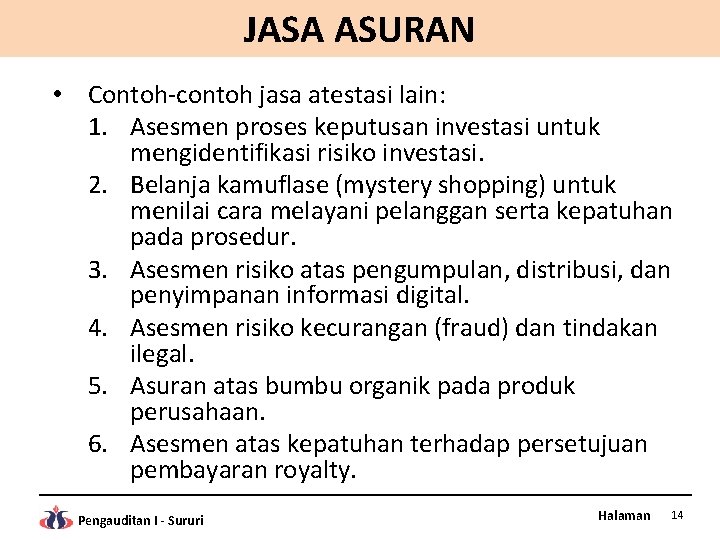 JASA ASURAN

• Contoh-contoh jasa atestasi lain:
1. Asesmen proses keputusan investasi untuk mengidentifikasi risiko investasi.
2. Belanja kamuflase (mystery shopping) untuk menilai cara melayani pelanggan serta kepatuhan pada prosedur.
3. Asesmen risiko atas pengumpulan, distribusi, dan penyimpanan informasi digital.
4. Asesmen risiko kecurangan (fraud) dan tindakan ilegal.
5. Asuran atas bumbu organik pada produk perusahaan.
6. Asesmen atas kepatuhan terhadap persetujuan pembayaran royalty.

Pengauditan I - Sururi

Halaman 14